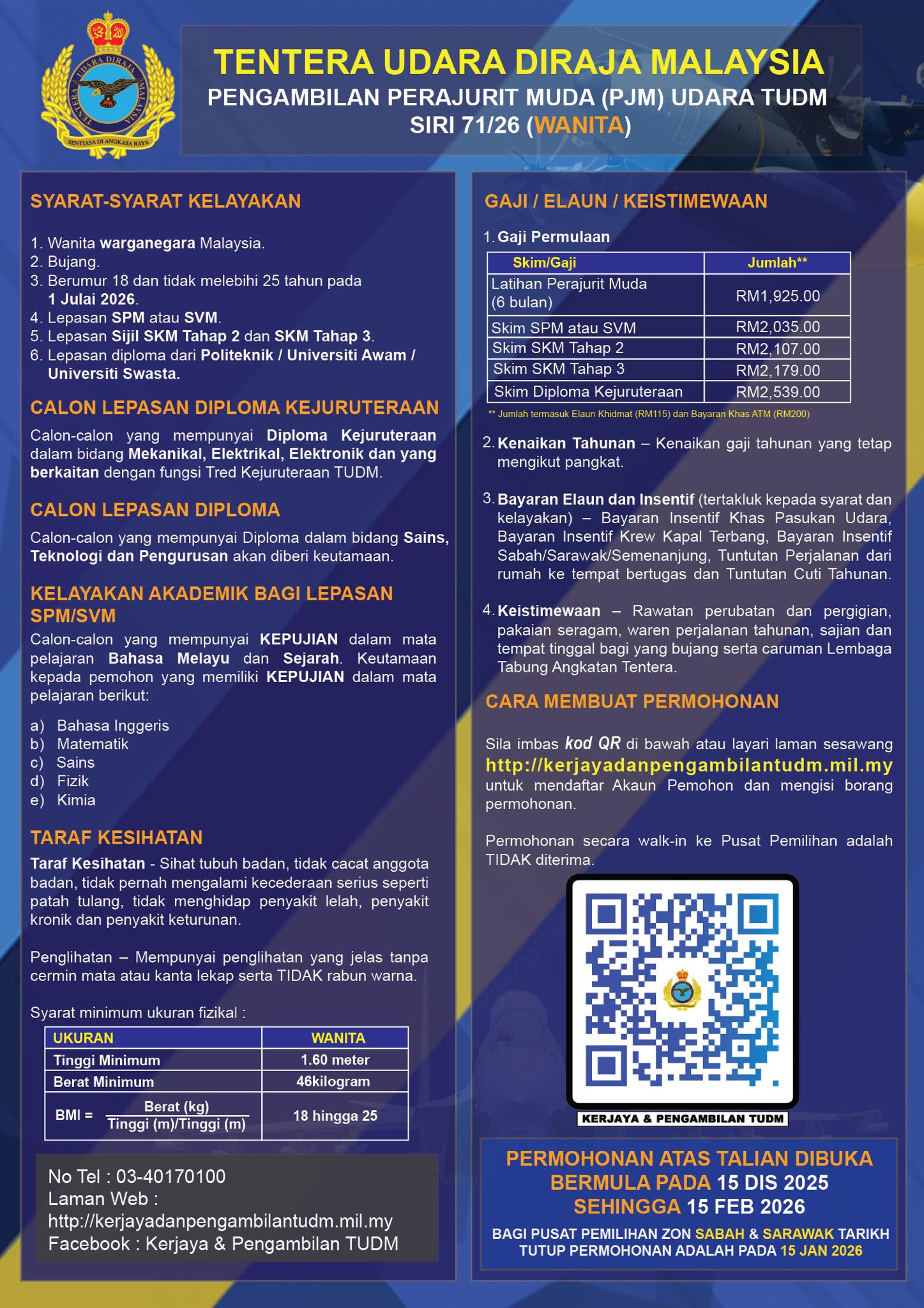 TENTERA UDARA DIRAJA MALAYSIA
SENTIASA DI ANGKASA RAYA

TENTERA UDARA DIRAJA MALAYSIA
PENGAMBILAN PERAJURIT MUDA (PJM) UDARA TUDM
SIRI 71/26 (WANITA)

SYARAT-SYARAT KELAYAKAN

1. Wanita warganegara Malaysia.
2. Bujang.
3. Berumur 18 dan tidak melebihi 25 tahun pada 1 Julai 2026.
4. Lepasan SPM atau SVM.
5. Lepasan Sijil SKM Tahap 2 dan SKM Tahap 3.
6. Lepasan diploma dari Politeknik / Universiti Awam / Universiti Swasta.

CALON LEPASAN DIPLOMA KEJURUTERAAN

Calon-calon yang mempunyai Diploma Kejuruteraan dalam bidang Mekanikal, Elektrikal, Elektronik dan yang berkaitan dengan fungsi Tred Kejuruteraan TUDM.

CALON LEPASAN DIPLOMA

Calon-calon yang mempunyai Diploma dalam bidang Sains, Teknologi dan Pengurusan akan diberi keutamaan.

KELAYAKAN AKADEMIK BAGI LEPASAN SPM/SVM

Calon-calon yang mempunyai KEPUJIAN dalam mata pelajaran Bahasa Melayu dan Sejarah. Keutamaan kepada pemohon yang memiliki KEPUJIAN dalam mata pelajaran berikut:

a) Bahasa Inggeris
b) Matematik
c) Sains
d) Fizik
e) Kimia

TARAF KESIHATAN

Taraf Kesihatan - Sihat tubuh badan, tidak cacat anggota badan, tidak pernah mengalami kecederaan serius seperti patah tulang, tidak menghidap penyakit lelah, penyakit kronik dan penyakit keturunan.

Penglihatan – Mempunyai penglihatan yang jelas tanpa cermin mata atau kanta lekap serta TIDAK rabun warna.

Syarat minimum ukuran fizikal :

| UKURAN | WANITA |
|---|---|
| Tinggi Minimum | 1.60 meter |
| Berat Minimum | 46kilogram |
| BMI = $\frac{\text{Berat (kg)}}{\text{Tinggi (m)/Tinggi (m)}}$ | 18 hingga 25 |

No Tel : 03-40170100
Laman Web : http://kerjayadanpengambilantudm.mil.my
Facebook : Kerjaya & Pengambilan TUDM

GAJI / ELAUN / KEISTIMEWAAN

1. Gaji Permulaan

| Skim/Gaji | Jumlah** |
|---|---|
| Latihan Perajurit Muda (6 bulan) | RM1,925.00 |
| Skim SPM atau SVM | RM2,035.00 |
| Skim SKM Tahap 2 | RM2,107.00 |
| Skim SKM Tahap 3 | RM2,179.00 |
| Skim Diploma Kejuruteraan | RM2,539.00 |

** Jumlah termasuk Elaun Khidmat (RM115) dan Bayaran Khas ATM (RM200)

2. Kenaikan Tahunan – Kenaikan gaji tahunan yang tetap mengikut pangkat.

3. Bayaran Elaun dan Insentif (tertakluk kepada syarat dan kelayakan) – Bayaran Insentif Khas Pasukan Udara, Bayaran Insentif Krew Kapal Terbang, Bayaran Insentif Sabah/Sarawak/Semenanjung, Tuntutan Perjalanan dari rumah ke tempat bertugas dan Tuntutan Cuti Tahunan.

4. Keistimewaan – Rawatan perubatan dan pergigian, pakaian seragam, waren perjalanan tahunan, sajian dan tempat tinggal bagi yang bujang serta caruman Lembaga Tabung Angkatan Tentera.

CARA MEMBUAT PERMOHONAN

Sila imbas kod QR di bawah atau layari laman sesawang http://kerjayadanpengambilantudm.mil.my untuk mendaftar Akaun Pemohon dan mengisi borang permohonan.

Permohonan secara walk-in ke Pusat Pemilihan adalah TIDAK diterima.

KERJAYA & PENGAMBILAN TUDM

PERMOHONAN ATAS TALIAN DIBUKA BERMULA PADA 15 DIS 2025 SEHINGGA 15 FEB 2026

BAGI PUSAT PEMILIHAN ZON SABAH & SARAWAK TARIKH TUTUP PERMOHONAN ADALAH PADA 15 JAN 2026